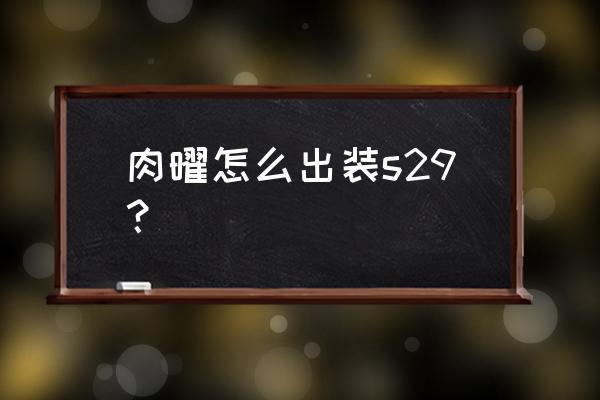 肉曜怎么出装s29？